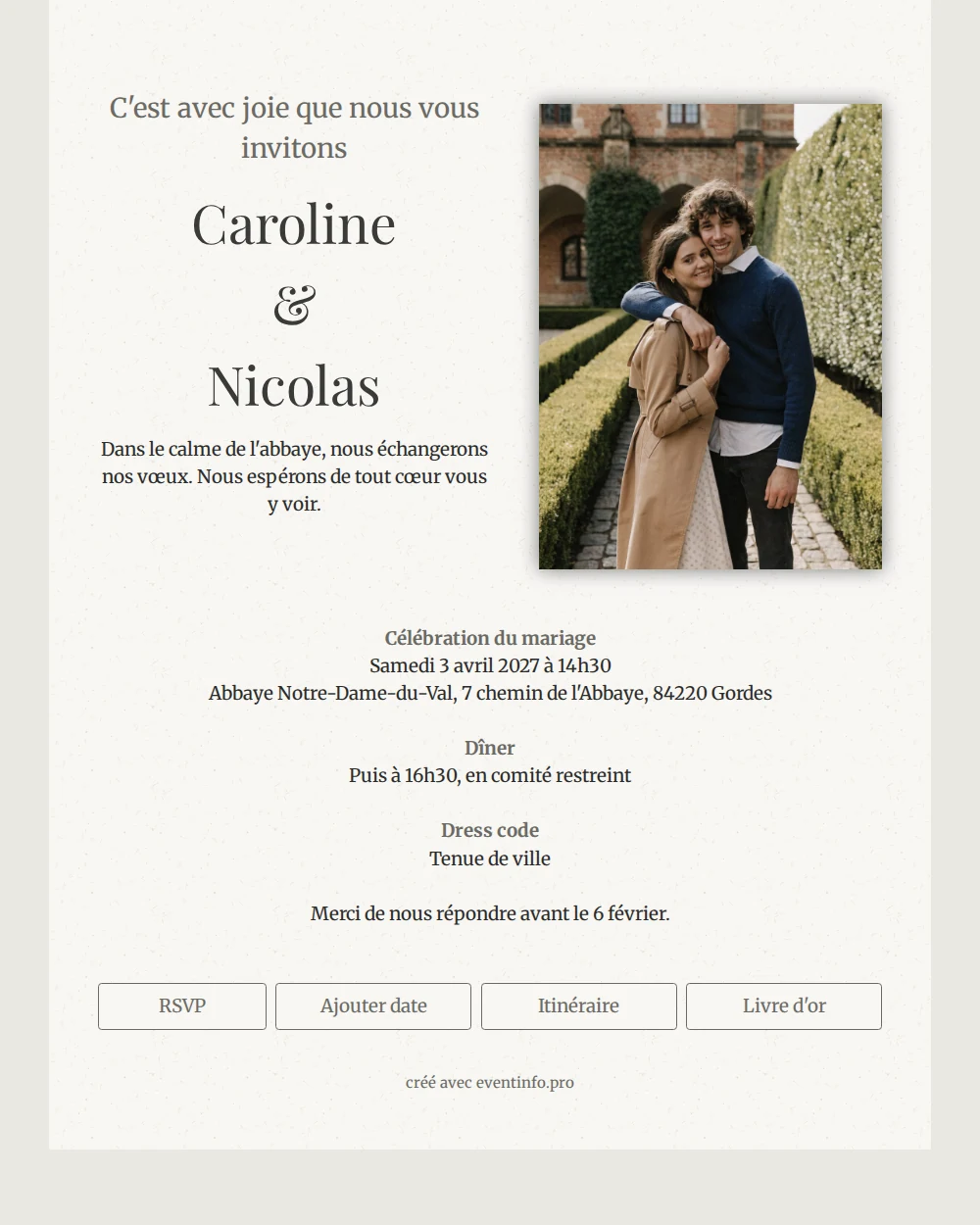 C'est avec joie que nous vous invitons

Caroline

&

Nicolas

Dans le calme de l'abbaye, nous échangerons nos vœux. Nous espérons de tout cœur vous y voir.

Célébration du mariage
Samedi 3 avril 2027 à 14h30
Abbaye Notre-Dame-du-Val, 7 chemin de l'Abbaye, 84220 Gordes

Dîner
Puis à 16h30, en comité restreint

Dress code
Tenue de ville

Merci de nous répondre avant le 6 février.

RSVP

Ajouter date

Itinéraire

Livre d'or

créé avec eventinfo.pro